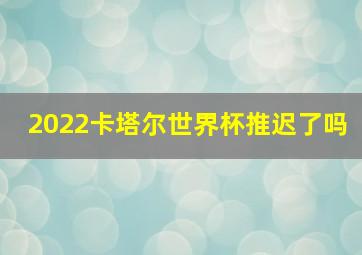 2022卡塔尔世界杯推迟了吗